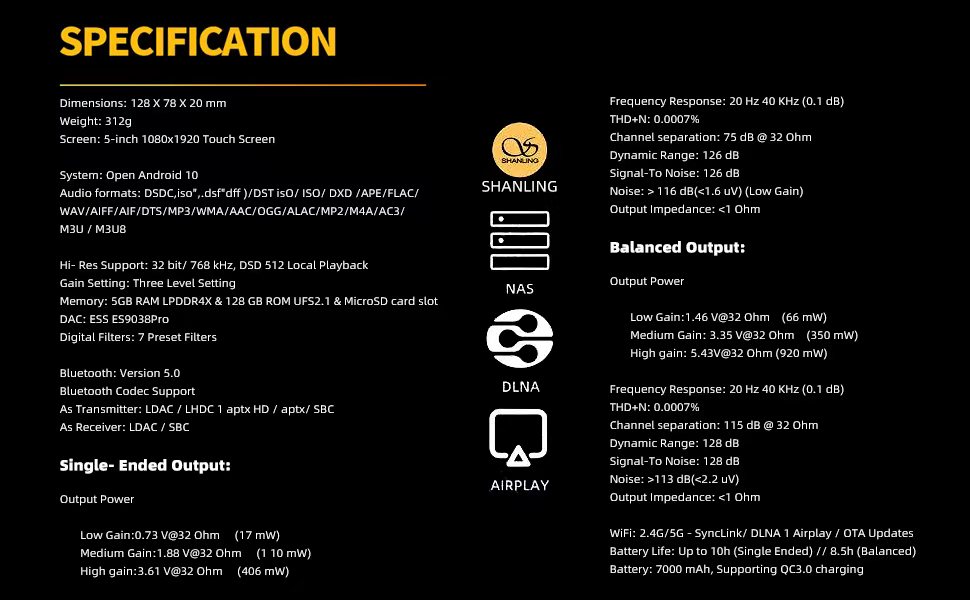 SPECIFICATION

Dimensions: 128 X 78 X 20 mm
Weight: 312g
Screen: 5-inch 1080x1920 Touch Screen

System: Open Android 10
Audio formats: DSDC,iso",.dsf"dff )/DST isO/ ISO/ DXD /APE/FLAC/ WAV/AIFF/AIF/DTS/MP3/WMA/AAC/OGG/ALAC/MP2/M4A/AC3/ M3U / M3U8

Hi- Res Support: 32 bit/ 768 kHz, DSD 512 Local Playback
Gain Setting: Three Level Setting
Memory: 5GB RAM LPDDR4X & 128 GB ROM UFS2.1 & MicroSD card slot
DAC: ESS ES9038Pro
Digital Filters: 7 Preset Filters

Bluetooth: Version 5.0
Bluetooth Codec Support
As Transmitter: LDAC / LHDC 1 aptx HD / aptx/ SBC
As Receiver: LDAC / SBC

Single- Ended Output:

Output Power

Low Gain:0.73 V@32 Ohm (17 mW)
Medium Gain:1.88 V@32 Ohm (1 10 mW)
High gain:3.61 V@32 Ohm (406 mW)

SHANLING

NAS

DLNA

AIRPLAY

Frequency Response: 20 Hz 40 KHz (0.1 dB)
THD+N: 0.0007%
Channel separation: 75 dB @ 32 Ohm
Dynamic Range: 126 dB
Signal-To Noise: 126 dB
Noise: > 116 dB(<1.6 uV) (Low Gain)
Output Impedance: <1 Ohm

Balanced Output:

Output Power

Low Gain:1.46 V@32 Ohm (66 mW)
Medium Gain: 3.35 V@32 Ohm (350 mW)
High gain: 5.43V@32 Ohm (920 mW)

Frequency Response: 20 Hz 40 KHz (0.1 dB)
THD+N: 0.0007%
Channel separation: 115 dB @ 32 Ohm
Dynamic Range: 128 dB
Signal-To Noise: 128 dB
Noise: >113 dB(<2.2 uV)
Output Impedance: <1 Ohm

WiFi: 2.4G/5G - SyncLink/ DLNA 1 Airplay / OTA Updates
Battery Life: Up to 10h (Single Ended) // 8.5h (Balanced)
Battery: 7000 mAh, Supporting QC3.0 charging